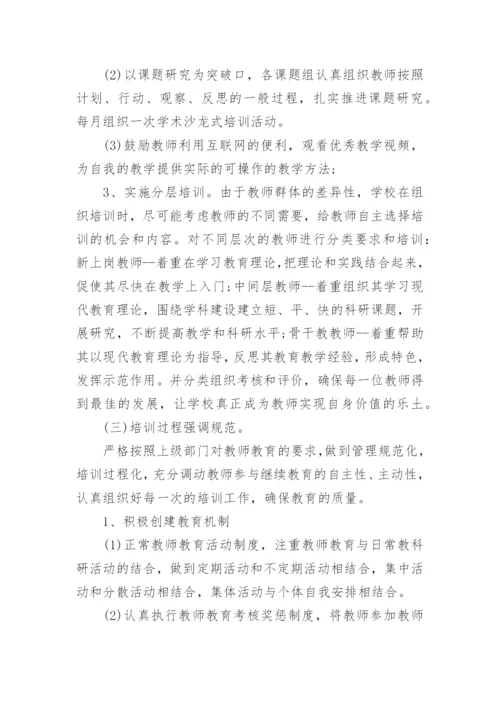 (2)以课题研究为突破口，各课题组认真组织教师按照计划、行动、观察、反思的一般过程，扎实推进课题研究。每月组织一次学术沙龙式培训活动。

(3)鼓励教师利用互联网的便利，观看优秀教学视频，为自我的教学提供实际的可操作的教学方法：

3、实施分层培训。由于教师群体的差异性，学校在组织培训时，尽可能考虑教师的不同需要，给教师自主选择培训的机会和内容。对不同层次的教师进行分类要求和培训：新上岗教师--着重在学习教育理论，把理论和实践结合起来，促使其尽快在教学上入门；中间层教师--着重组织其学习现代教育理论，围绕学科建设建立短、平、快的科研课题，开展研究，不断提高教学和科研水平；骨干教教师--着重帮助其以现代教育理论为指导，反思其教育教学经验，形成特色，发挥示范作用。并分类组织考核和评价，确保每一位教师得到最佳的发展，让学校真正成为教师实现自身价值的乐土。

(三)培训过程强调规范。

严格按照上级部门对教师教育的要求，做到管理规范化，培训过程化，充分调动教师参与继续教育的自主性、主动性，认真组织好每一次的培训工作，确保教育的质量。

1、积极创建教育机制

(1)正常教师教育活动制度，注重教师教育与日常教科研活动的结合，做到定期活动和不定期活动相结合，集中活动和分散活动相结合，集体活动与个体自我安排相结合。

(2)认真执行教师教育考核奖惩制度，将教师参加教师